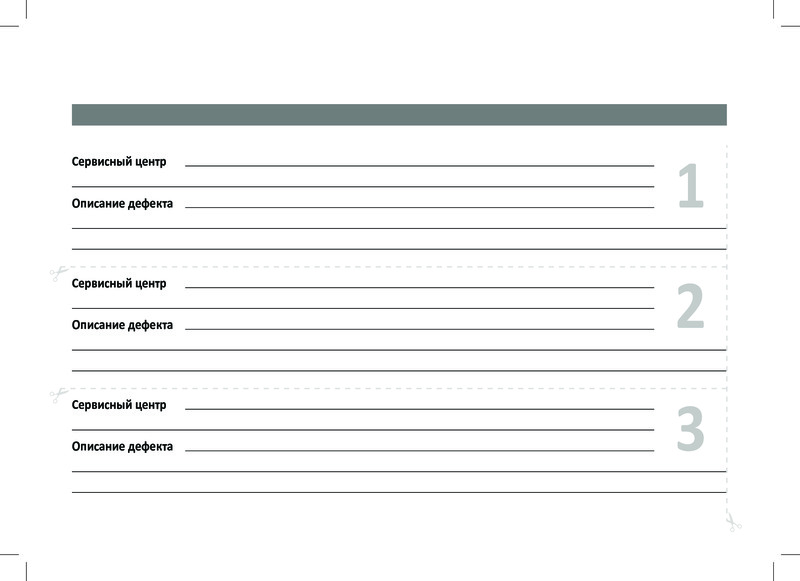 Сервисный центр

Описание дефекта

1

Сервисный центр

Описание дефекта

2

Сервисный центр

Описание дефекта

3